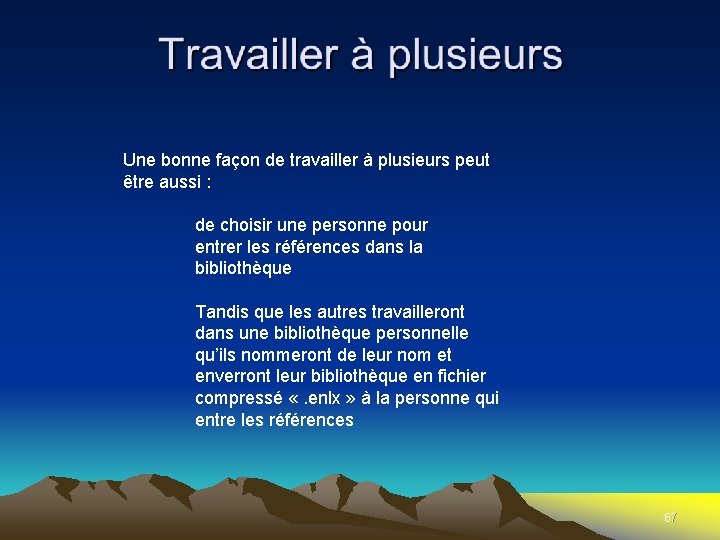 Travailler à plusieurs

Une bonne façon de travailler à plusieurs peut être aussi :

de choisir une personne pour entrer les références dans la bibliothèque

Tandis que les autres travailleront dans une bibliothèque personnelle qu'ils nommeront de leur nom et enverront leur bibliothèque en fichier compressé « .enlx » à la personne qui entre les références

67